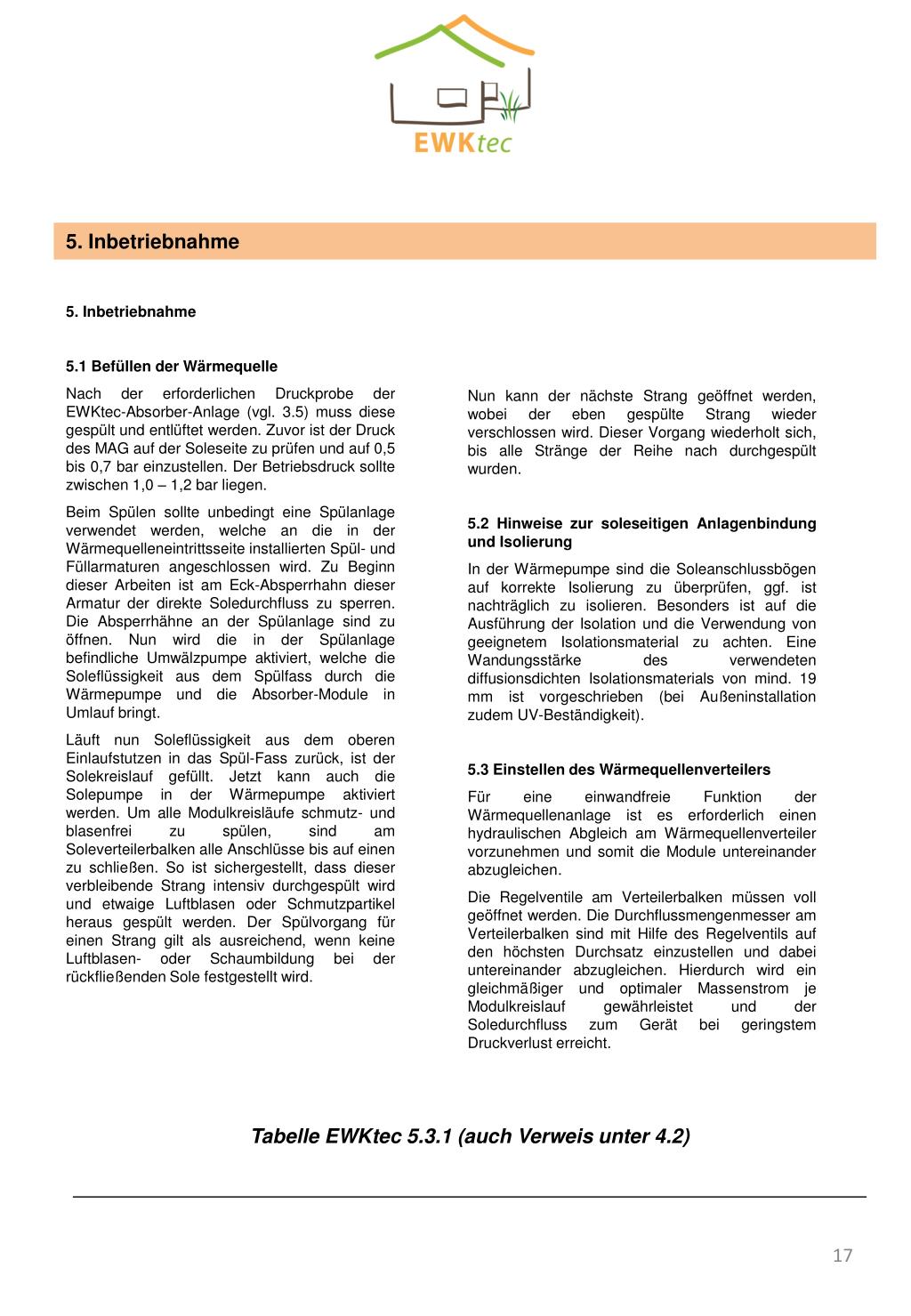 EWKtec

5. Inbetriebnahme

5. Inbetriebnahme

5.1 Befüllen der Wärmequelle

Nach der erforderlichen Druckprobe der EWKtec-Absorber-Anlage (vgl. 3.5) muss diese gespült und entlüftet werden. Zuvor ist der Druck des MAG auf der Soleseite zu prüfen und auf 0,5 bis 0,7 bar einzustellen. Der Betriebsdruck sollte zwischen 1,0 – 1,2 bar liegen.

Beim Spülen sollte unbedingt eine Spülanlage verwendet werden, welche an die in der Wärmequelleneintrittsseite installierten Spül- und Füllarmaturen angeschlossen wird. Zu Beginn dieser Arbeiten ist am Eck-Absperrhahn dieser Armatur der direkte Soledurchfluss zu sperren. Die Absperrhähne an der Spülanlage sind zu öffnen. Nun wird die in der Spülanlage befindliche Umwälzpumpe aktiviert, welche die Soleflüssigkeit aus dem Spülfass durch die Wärmepumpe und die Absorber-Module in Umlauf bringt.

Läuft nun Soleflüssigkeit aus dem oberen Einlaufstutzen in das Spül-Fass zurück, ist der Solekreislauf gefüllt. Jetzt kann auch die Solepumpe in der Wärmepumpe aktiviert werden. Um alle Modulkreisläufe schmutz- und blasenfrei zu spülen, sind am Soleverteilerbalken alle Anschlüsse bis auf einen zu schließen. So ist sichergestellt, dass dieser verbleibende Strang intensiv durchgespült wird und etwaige Luftblasen oder Schmutzpartikel heraus gespült werden. Der Spülvorgang für einen Strang gilt als ausreichend, wenn keine Luftblasen- oder Schaumbildung bei der rückfließenden Sole festgestellt wird.

Nun kann der nächste Strang geöffnet werden, wobei der eben gespülte Strang wieder verschlossen wird. Dieser Vorgang wiederholt sich, bis alle Stränge der Reihe nach durchgespült wurden.

5.2 Hinweise zur soleseitigen Anlagenbindung und Isolierung

In der Wärmepumpe sind die Soleanschlussbögen auf korrekte Isolierung zu überprüfen, ggf. ist nachträglich zu isolieren. Besonders ist auf die Ausführung der Isolation und die Verwendung von geeignetem Isolationsmaterial zu achten. Eine Wandungsstärke des verwendeten diffusionsdichten Isolationsmaterials von mind. 19 mm ist vorgeschrieben (bei Außeninstallation zudem UV-Beständigkeit).

5.3 Einstellen des Wärmequellenverteilers

Für eine einwandfreie Funktion der Wärmequellenanlage ist es erforderlich einen hydraulischen Abgleich am Wärmequellenverteiler vorzunehmen und somit die Module untereinander abzugleichen.

Die Regelventile am Verteilerbalken müssen voll geöffnet werden. Die Durchflussmengenmesser am Verteilerbalken sind mit Hilfe des Regelventils auf den höchsten Durchsatz einzustellen und dabei untereinander abzugleichen. Hierdurch wird ein gleichmäßiger und optimaler Massenstrom je Modulkreislauf gewährleistet und der Soledurchfluss zum Gerät bei geringstem Druckverlust erreicht.

Tabelle EWKtec 5.3.1 (auch Verweis unter 4.2)

17